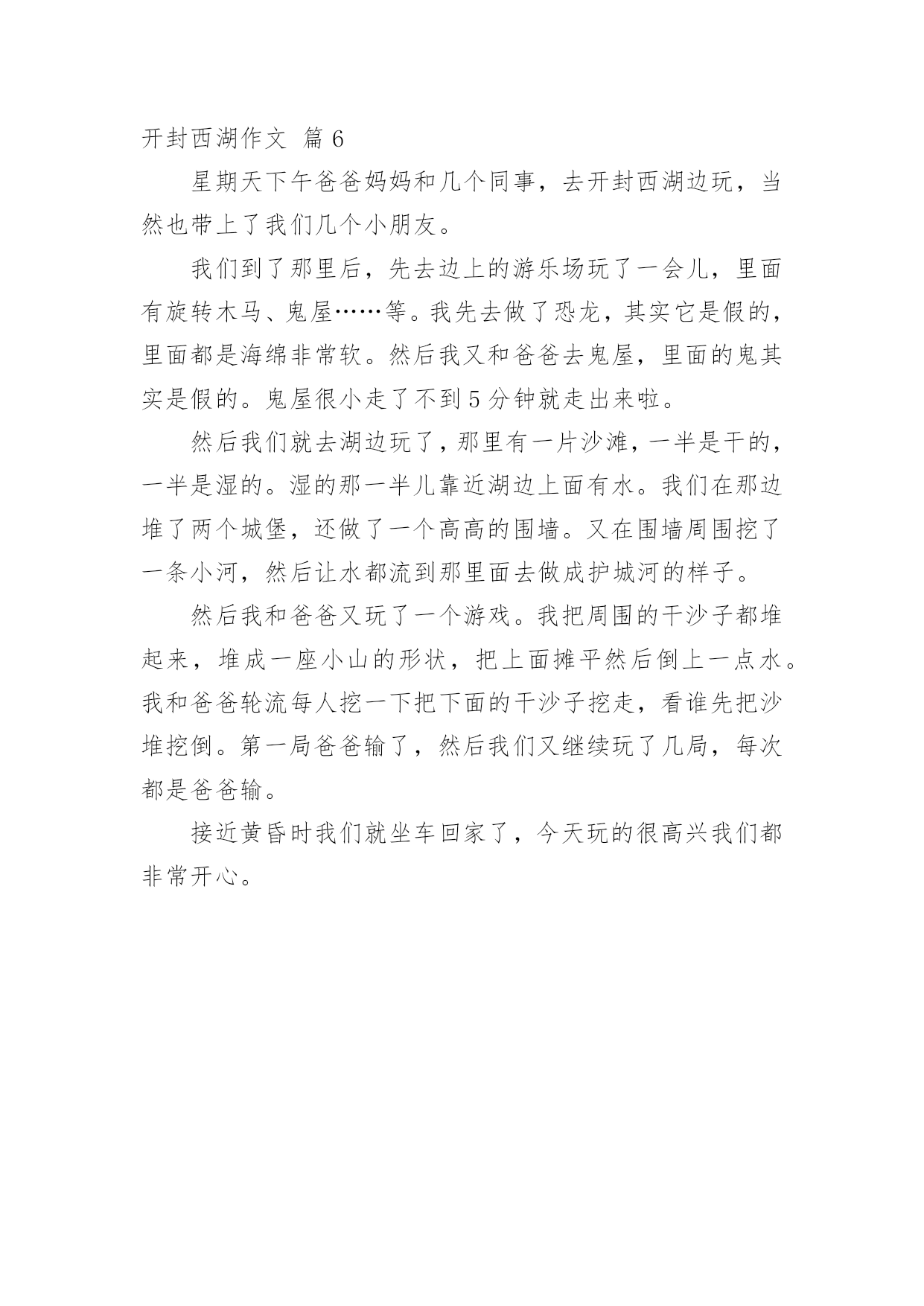 开封西湖作文 篇 6

星期天下午爸爸妈妈和几个同事，去开封西湖边玩，当然也带上了我们几个小朋友。

我们到了那里后，先去边上的游乐场玩了一会儿，里面有旋转木马、鬼屋……等。我先去做了恐龙，其实它是假的，里面都是海绵非常软。然后我又和爸爸去鬼屋，里面的鬼其实是假的。鬼屋很小走了不到 5 分钟就走出来啦。

然后我们就去湖边玩了，那里有一片沙滩，一半是干的，一半是湿的。湿的那一半儿靠近湖边上面有水。我们在那边堆了两个城堡，还做了一个高高的围墙。又在围墙周围挖了一条小河，然后让水都流到那里面去做成护城河的样子。

然后我和爸爸又玩了一个游戏。我把周围的干沙子都堆起来，堆成一座小山的形状，把上面摊平然后倒上一点水。我和爸爸轮流每人挖一下把下面的干沙子挖走，看谁先把沙堆挖倒。第一局爸爸输了，然后我们又继续玩了几局，每次都是爸爸输。

接近黄昏时我们就坐车回家了，今天玩的很高兴我们都非常开心。